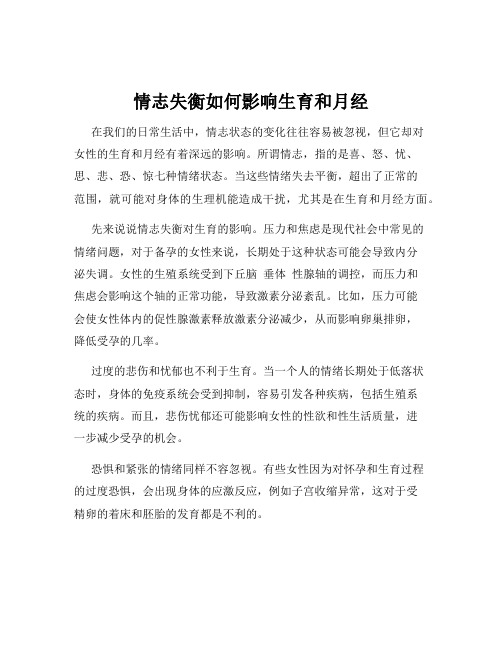 情志失衡如何影响生育和月经

在我们的日常生活中，情志状态的变化往往容易被忽视，但它却对女性的生育和月经有着深远的影响。所谓情志，指的是喜、怒、忧、思、悲、恐、惊七种情绪状态。当这些情绪失去平衡，超出了正常的范围，就可能对身体的生理机能造成干扰，尤其是在生育和月经方面。

先来说说情志失衡对生育的影响。压力和焦虑是现代社会中常见的情绪问题，对于备孕的女性来说，长期处于这种状态可能会导致内分泌失调。女性的生殖系统受到下丘脑 垂体 性腺轴的调控，而压力和焦虑会影响这个轴的正常功能，导致激素分泌紊乱。比如，压力可能会使女性体内的促性腺激素释放激素分泌减少，从而影响卵巢排卵，降低受孕的几率。

过度的悲伤和忧郁也不利于生育。当一个人的情绪长期处于低落状态时，身体的免疫系统会受到抑制，容易引发各种疾病，包括生殖系统的疾病。而且，悲伤忧郁还可能影响女性的性欲和性生活质量，进一步减少受孕的机会。

恐惧和紧张的情绪同样不容忽视。有些女性因为对怀孕和生育过程的过度恐惧，会出现身体的应激反应，例如子宫收缩异常，这对于受精卵的着床和胚胎的发育都是不利的。